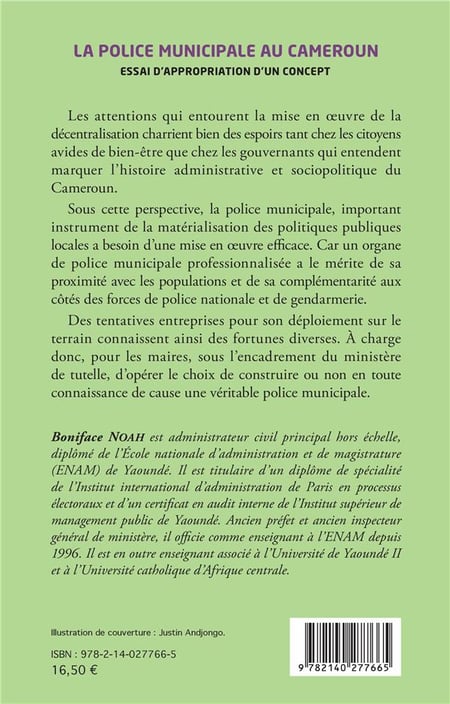 LA POLICE MUNICIPALE AU CAMEROUN
ESSAI D'APPROPRIATION D'UN CONCEPT

Les attentions qui entourent la mise en œuvre de la décentralisation charrient bien des espoirs tant chez les citoyens avides de bien-être que chez les gouvernants qui entendent marquer l'histoire administrative et sociopolitique du Cameroun.

Sous cette perspective, la police municipale, important instrument de la matérialisation des politiques publiques locales a besoin d'une mise en œuvre efficace. Car un organe de police municipale professionnalisée a le mérite de sa proximité avec les populations et de sa complémentarité aux côtés des forces de police nationale et de gendarmerie.

Des tentatives entreprises pour son déploiement sur le terrain connaissent ainsi des fortunes diverses. À charge donc, pour les maires, sous l'encadrement du ministère de tutelle, d'opérer le choix de construire ou non en toute connaissance de cause une véritable police municipale.

Boniface NOAH est administrateur civil principal hors échelle, diplômé de l'École nationale d'administration et de magistrature (ENAM) de Yaoundé. Il est titulaire d'un diplôme de spécialité de l'Institut international d'administration de Paris en processus électoraux et d'un certificat en audit interne de l'Institut supérieur de management public de Yaoundé. Ancien préfet et ancien inspecteur général de ministère, il officie comme enseignant à l'ENAM depuis 1996. Il est en outre enseignant associé à l'Université de Yaoundé II et à l'Université catholique d'Afrique centrale.

Illustration de couverture : Justin Andjongo.

ISBN : 978-2-14-027766-5
16,50 €

9 782140 277665